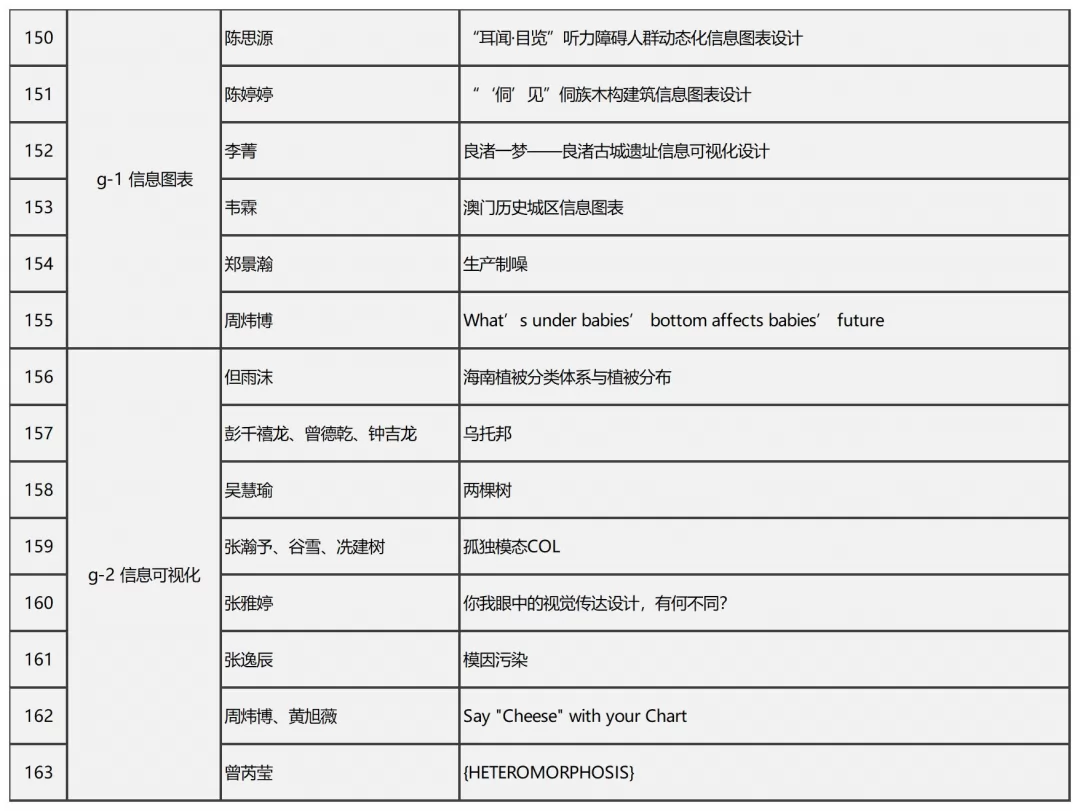 | 150 | g-1 信息图表 | 陈思源 | “耳闻·目览”听力障碍人群动态化信息图表设计 |
|---|---|---|---|
| 151 | | 陈婷婷 | “‘侗’见”侗族木构建筑信息图表设计 |
| 152 | | 李菁 | 良渚一梦——良渚古城遗址信息可视化设计 |
| 153 | | 韦霖 | 澳门历史城区信息图表 |
| 154 | | 郑景瀚 | 生产制噪 |
| 155 | | 周炜博 | What’s under babies’ bottom affects babies’ future |
| 156 | g-2 信息可视化 | 但雨沫 | 海南植被分类体系与植被分布 |
| 157 | | 彭千禧龙、曾德乾、钟吉龙 | 乌托邦 |
| 158 | | 吴慧瑜 | 两棵树 |
| 159 | | 张瀚予、谷雪、冼建树 | 孤独模态COL |
| 160 | | 张雅婷 | 你我眼中的视觉传达设计，有何不同? |
| 161 | | 张逸辰 | 模因污染 |
| 162 | | 周炜博、黄旭薇 | Say "Cheese" with your Chart |
| 163 | | 曾芮莹 | {HETEROMORPHOSIS} |